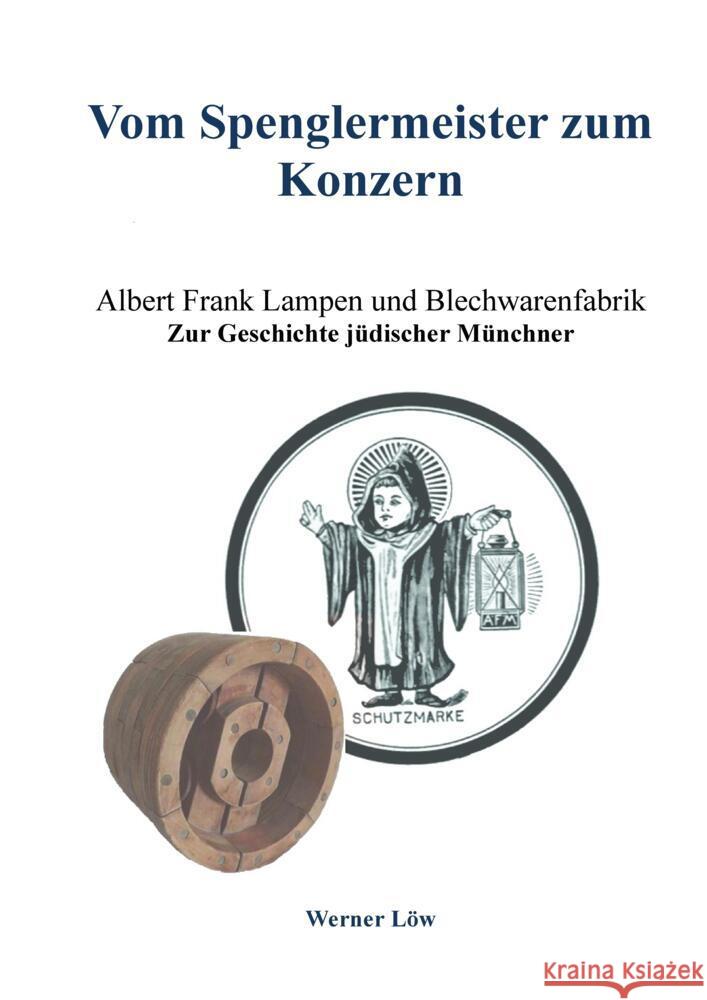 Vom Spenglermeister zum Konzern

Albert Frank Lampen und Blechwarenfabrik
Zur Geschichte jüdischer Münchner

AFM

SCHUTZMARKE

Werner Löw